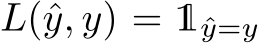 $L(\hat{y}, y) = \mathbb{1}_{\hat{y}=y}$